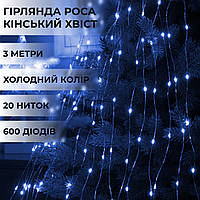 ГІРЛЯНДА РОСА КІНСЬКИЙ ХВІСТ

3 МЕТРИ

ХОЛОДНИЙ КОЛІР

20 НИТОК

600 ДІОДІВ